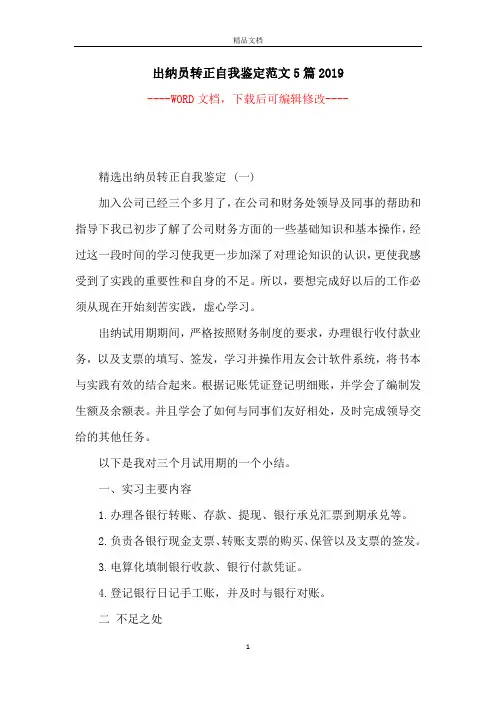 精品文档

出纳员转正自我鉴定范文5篇2019

----WORD文档，下载后可编辑修改----

精选出纳员转正自我鉴定 (一)

加入公司已经三个多月了，在公司和财务处领导及同事的帮助和指导下我已初步了解了公司财务方面的一些基础知识和基本操作，经过这一段时间的学习使我更一步加深了对理论知识的认识，更使我感受到了实践的重要性和自身的不足。所以，要想完成好以后的工作必须从现在开始刻苦实践，虚心学习。

出纳试用期期间，严格按照财务制度的要求，办理银行收付款业务，以及支票的填写、签发，学习并操作用友会计软件系统，将书本与实践有效的结合起来。根据记账凭证登记明细账，并学会了编制发生额及余额表。并且学会了如何与同事们友好相处，及时完成领导交给的其他任务。

以下是我对三个月试用期的一个小结。

一、实习主要内容

1.办理各银行转账、存款、提现、银行承兑汇票到期承兑等。

2.负责各银行现金支票、转账支票的购买、保管以及支票的签发。

3.电算化填制银行收款、银行付款凭证。

4.登记银行日记手工账，并及时与银行对账。

二 不足之处

1